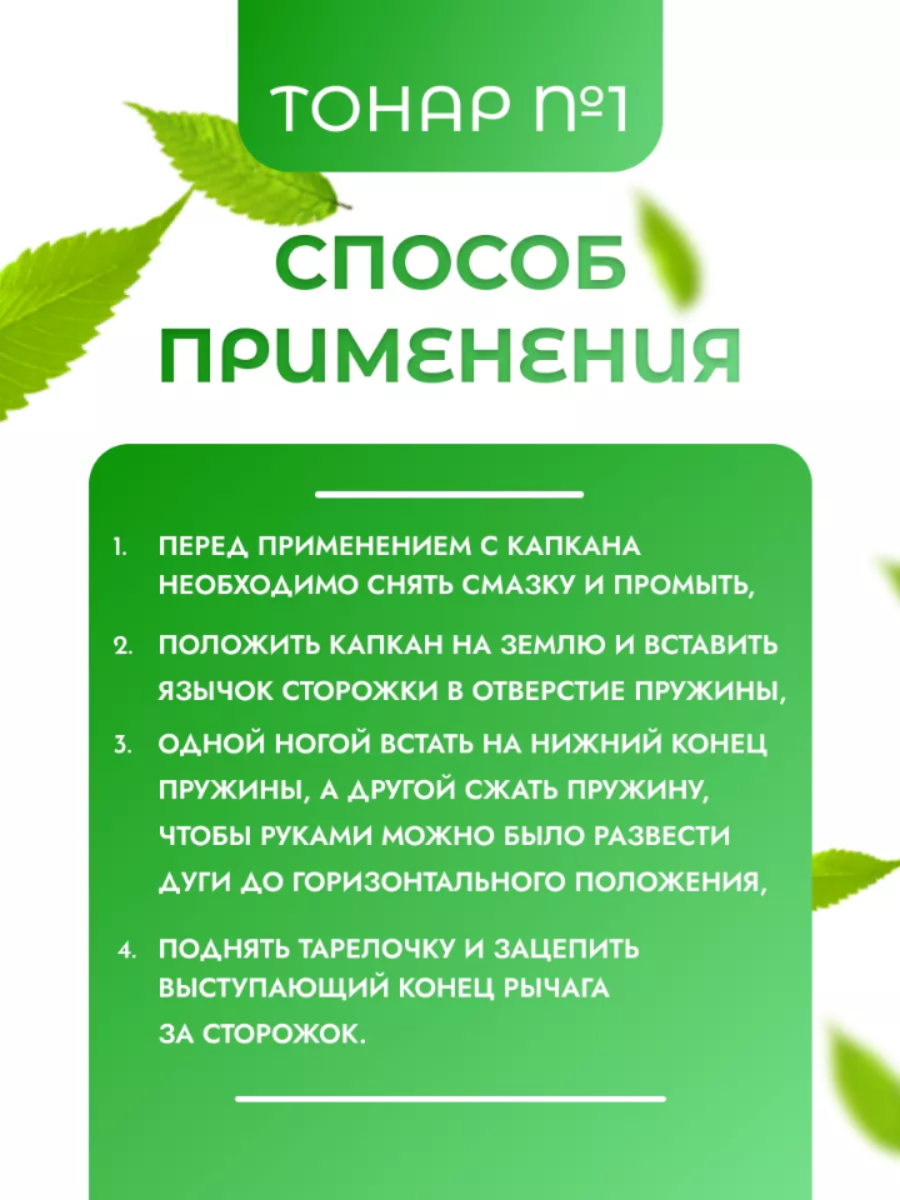 ТОНАР №1

СПОСОБ ПРИМЕНЕНИЯ

1. ПЕРЕД ПРИМЕНЕНИЕМ С КАПКАНА НЕОБХОДИМО СНЯТЬ СМАЗКУ И ПРОМЫТЬ,

2. ПОЛОЖИТЬ КАПКАН НА ЗЕМЛЮ И ВСТАВИТЬ ЯЗЫЧОК СТОРОЖКИ В ОТВЕРСТИЕ ПРУЖИНЫ,

3. ОДНОЙ НОГОЙ ВСТАТЬ НА НИЖНИЙ КОНЕЦ ПРУЖИНЫ, А ДРУГОЙ СЖАТЬ ПРУЖИНУ, ЧТОБЫ РУКАМИ МОЖНО БЫЛО РАЗВЕСТИ ДУГИ ДО ГОРИЗОНТАЛЬНОГО ПОЛОЖЕНИЯ,

4. ПОДНЯТЬ ТАРЕЛОЧКУ И ЗАЦЕПИТЬ ВЫСТУПАЮЩИЙ КОНЕЦ РЫЧАГА ЗА СТОРОЖОК.